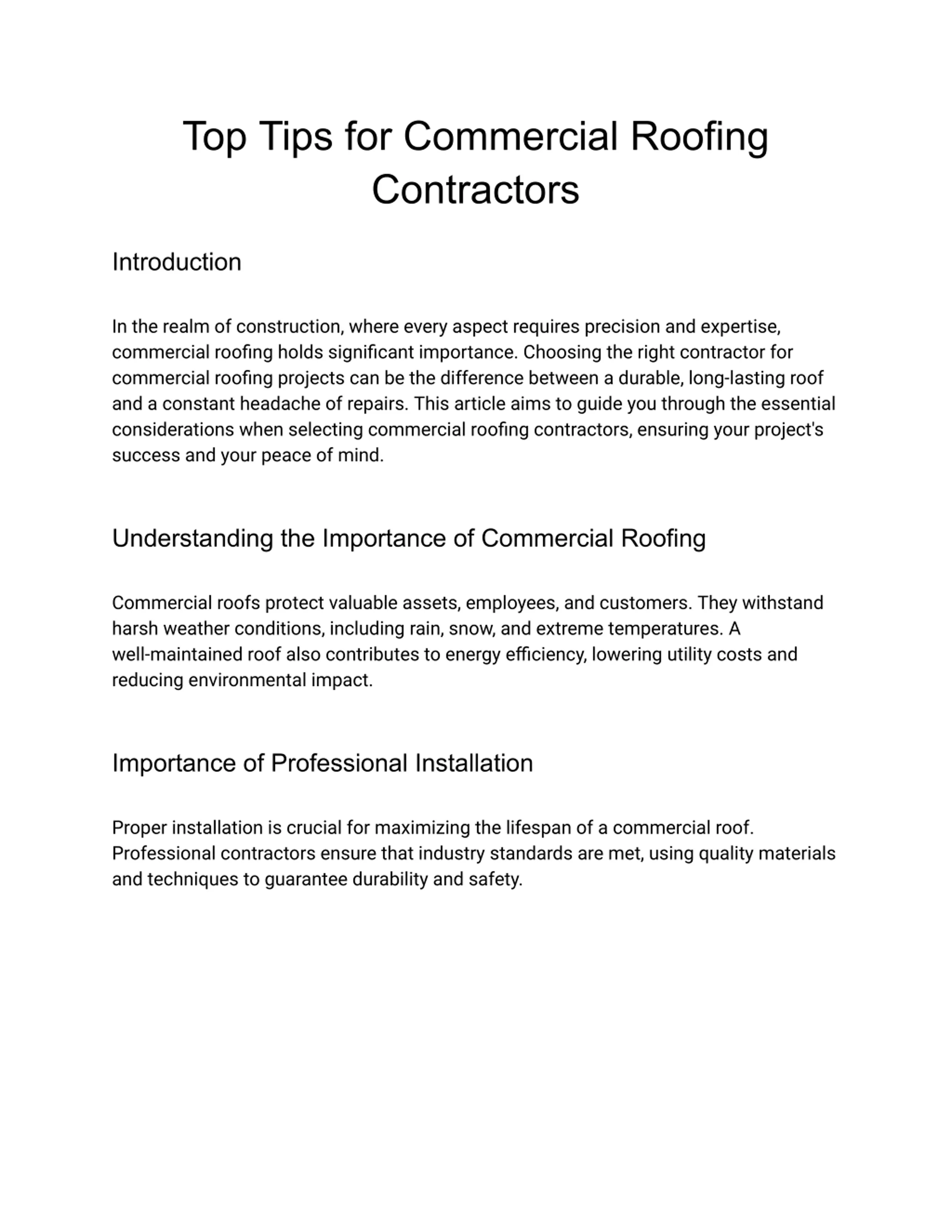 Top Tips for Commercial Roofing Contractors

Introduction

In the realm of construction, where every aspect requires precision and expertise, commercial roofing holds significant importance. Choosing the right contractor for commercial roofing projects can be the difference between a durable, long-lasting roof and a constant headache of repairs. This article aims to guide you through the essential considerations when selecting commercial roofing contractors, ensuring your project's success and your peace of mind.

Understanding the Importance of Commercial Roofing

Commercial roofs protect valuable assets, employees, and customers. They withstand harsh weather conditions, including rain, snow, and extreme temperatures. A well-maintained roof also contributes to energy efficiency, lowering utility costs and reducing environmental impact.

Importance of Professional Installation

Proper installation is crucial for maximizing the lifespan of a commercial roof. Professional contractors ensure that industry standards are met, using quality materials and techniques to guarantee durability and safety.